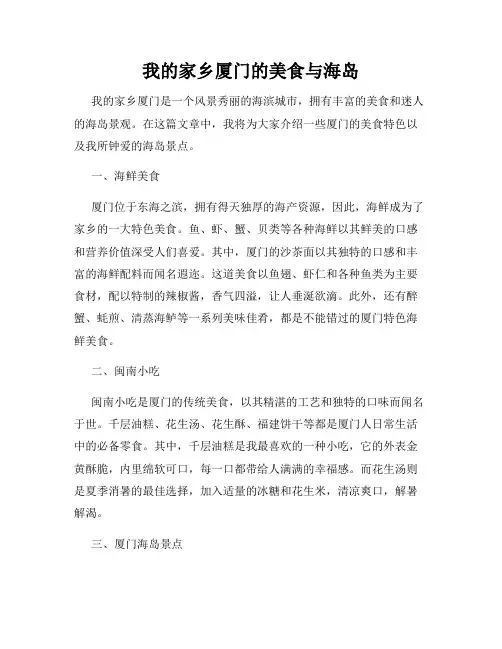 我的家乡厦门的美食与海岛

我的家乡厦门是一个风景秀丽的海滨城市，拥有丰富的美食和迷人的海岛景观。在这篇文章中，我将为大家介绍一些厦门的美食特色以及我所钟爱的海岛景点。

一、海鲜美食

厦门位于东海之滨，拥有得天独厚的海产资源，因此，海鲜成为了家乡的一大特色美食。鱼、虾、蟹、贝类等各种海鲜以其鲜美的口感和营养价值深受人们喜爱。其中，厦门的沙茶面以其独特的口感和丰富的海鲜配料而闻名遐迩。这道美食以鱼翅、虾仁和各种鱼类为主要食材，配以特制的辣椒酱，香气四溢，让人垂涎欲滴。此外，还有醉蟹、蚝煎、清蒸海鲈等一系列美味佳肴，都是不能错过的厦门特色海鲜美食。

二、闽南小吃

闽南小吃是厦门的传统美食，以其精湛的工艺和独特的口味而闻名于世。千层油糕、花生汤、花生酥、福建饼干等都是厦门人日常生活中的必备零食。其中，千层油糕是我最喜欢的一种小吃，它的外表金黄酥脆，内里绵软可口，每一口都带给人满满的幸福感。而花生汤则是夏季消暑的最佳选择，加入适量的冰糖和花生米，清凉爽口，解暑解渴。

三、厦门海岛景点